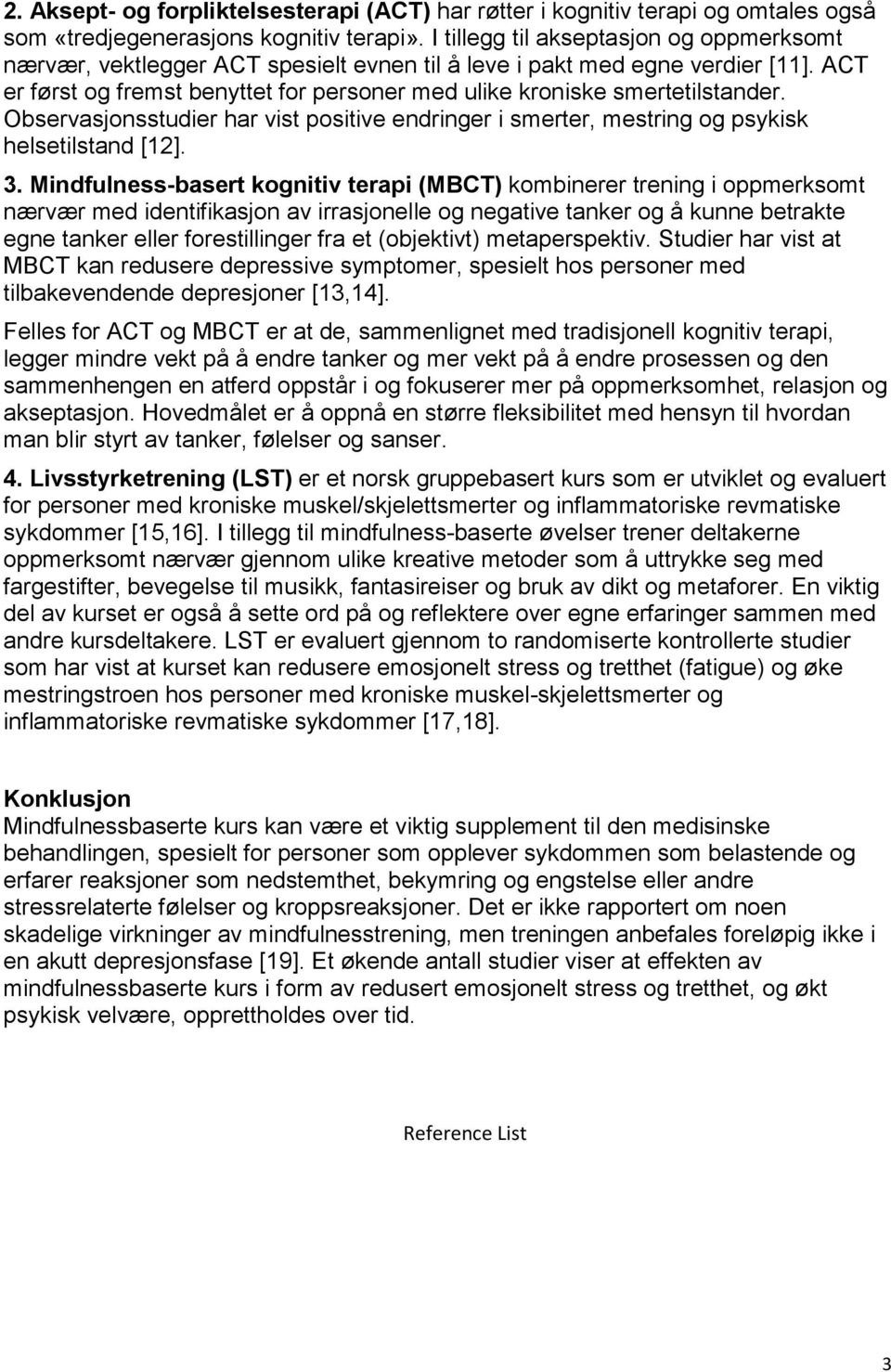 2. Aksept- og forpliktelsesterapi (ACT) har røtter i kognitiv terapi og omtales også som «tredjegenerasjons kognitiv terapi». I tillegg til akseptasjon og oppmerksomt nærvær, vektlegger ACT spesielt evnen til å leve i pakt med egne verdier [11]. ACT er først og fremst benyttet for personer med ulike kroniske smertetilstander. Observasjonsstudier har vist positive endringer i smerter, mestring og psykisk helsetilstand [12].

3. Mindfulness-basert kognitiv terapi (MBCT) kombinerer trening i oppmerksomt nærvær med identifikasjon av irrasjonelle og negative tanker og å kunne betrakte egne tanker eller forestillinger fra et (objektivt) metaperspektiv. Studier har vist at MBCT kan redusere depressive symptomer, spesielt hos personer med tilbakevendende depresjoner [13,14].

Felles for ACT og MBCT er at de, sammenlignet med tradisjonell kognitiv terapi, legger mindre vekt på å endre tanker og mer vekt på å endre prosessen og den sammenhengen en atferd oppstår i og fokuserer mer på oppmerksomhet, relasjon og akseptasjon. Hovedmålet er å oppnå en større fleksibilitet med hensyn til hvordan man blir styrt av tanker, følelser og sanser.

4. Livsstyrketrening (LST) er et norsk gruppebasert kurs som er utviklet og evaluert for personer med kroniske muskel/skjelettsmerter og inflammatoriske revmatiske sykdommer [15,16]. I tillegg til mindfulness-baserte øvelser trener deltakerne oppmerksomt nærvær gjennom ulike kreative metoder som å uttrykke seg med fargestifter, bevegelse til musikk, fantasireiser og bruk av dikt og metaforer. En viktig del av kurset er også å sette ord på og reflektere over egne erfaringer sammen med andre kursdeltakere. LST er evaluert gjennom to randomiserte kontrollerte studier som har vist at kurset kan redusere emosjonelt stress og tretthet (fatigue) og øke mestringstroen hos personer med kroniske muskel-skjelettsmerter og inflammatoriske revmatiske sykdommer [17,18].

Konklusjon
Mindfulnessbaserte kurs kan være et viktig supplement til den medisinske behandlingen, spesielt for personer som opplever sykdommen som belastende og erfarer reaksjoner som nedstemthet, bekymring og engstelse eller andre stressrelaterte følelser og kroppsreaksjoner. Det er ikke rapportert om noen skadelige virkninger av mindfulnesstrening, men treningen anbefales foreløpig ikke i en akutt depresjonsfase [19]. Et økende antall studier viser at effekten av mindfulnessbaserte kurs i form av redusert emosjonelt stress og tretthet, og økt psykisk velvære, opprettholdes over tid.

Reference List

3